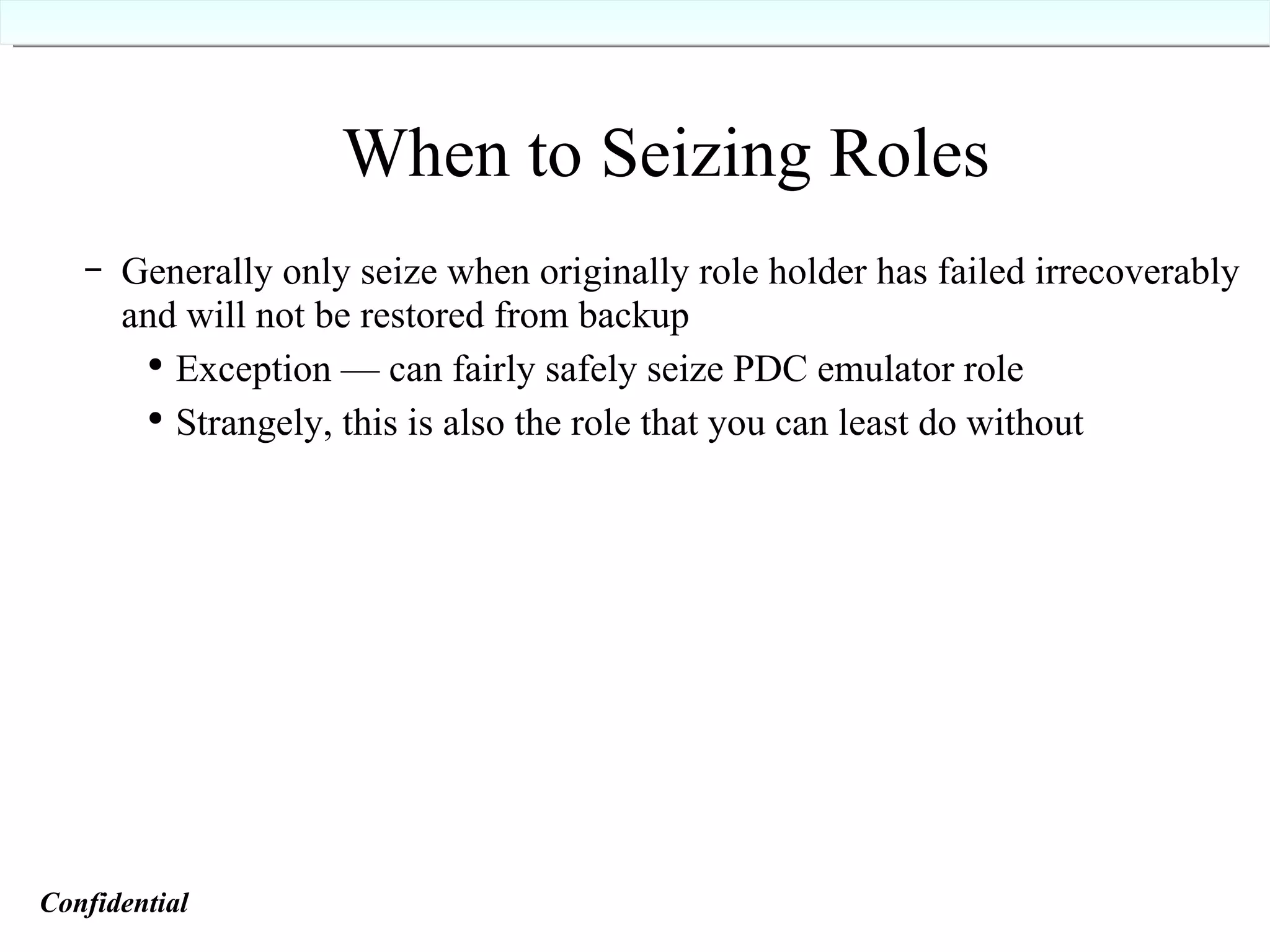 When to Seizing Roles

– Generally only seize when originally role holder has failed irrecoverably and will not be restored from backup

• Exception — can fairly safely seize PDC emulator role

• Strangely, this is also the role that you can least do without

Confidential